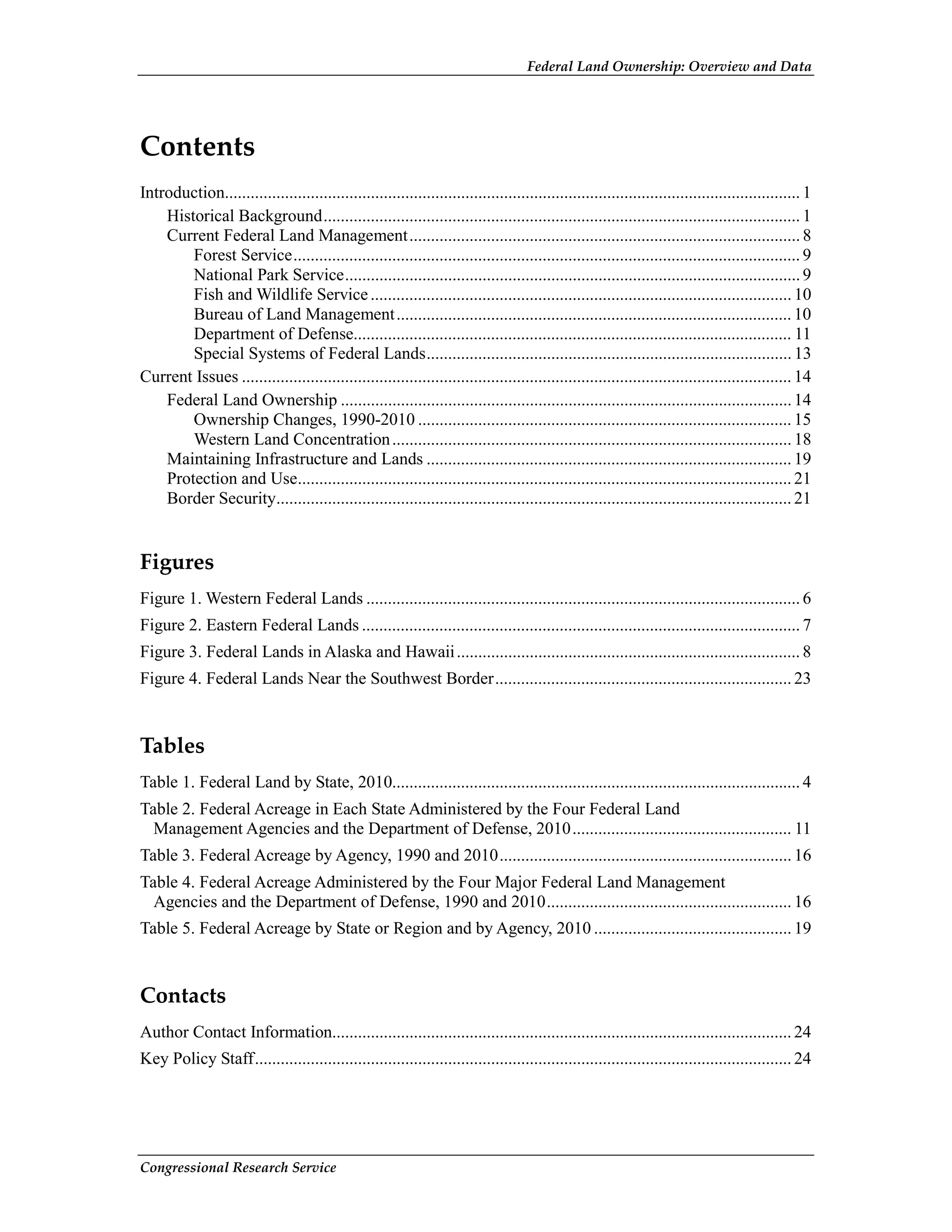 Federal Land Ownership: Overview and Data

Contents

Introduction 1
Historical Background 1
Current Federal Land Management 8
Forest Service 9
National Park Service 9
Fish and Wildlife Service 10
Bureau of Land Management 10
Department of Defense 11
Special Systems of Federal Lands 13
Current Issues 14
Federal Land Ownership 14
Ownership Changes, 1990-2010 15
Western Land Concentration 18
Maintaining Infrastructure and Lands 19
Protection and Use 21
Border Security 21

Figures

Figure 1. Western Federal Lands 6
Figure 2. Eastern Federal Lands 7
Figure 3. Federal Lands in Alaska and Hawaii 8
Figure 4. Federal Lands Near the Southwest Border 23

Tables

Table 1. Federal Land by State, 2010 4
Table 2. Federal Acreage in Each State Administered by the Four Federal Land Management Agencies and the Department of Defense, 2010 11
Table 3. Federal Acreage by Agency, 1990 and 2010 16
Table 4. Federal Acreage Administered by the Four Major Federal Land Management Agencies and the Department of Defense, 1990 and 2010 16
Table 5. Federal Acreage by State or Region and by Agency, 2010 19

Contacts

Author Contact Information 24
Key Policy Staff 24

Congressional Research Service